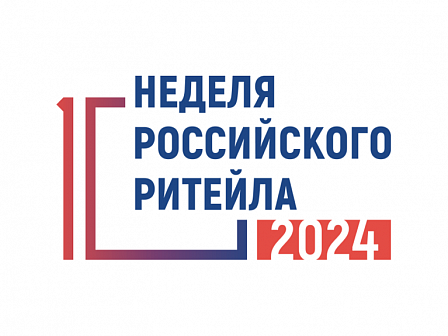 НЕДЕЛЯ
РОССИЙСКОГО
РИТЕЙЛА
2024